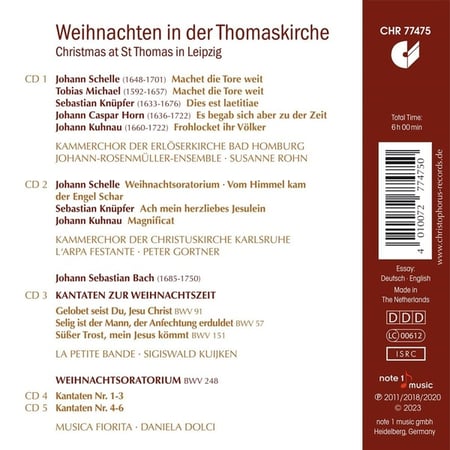 Weihnachten in der Thomaskirche
Christmas at St Thomas in Leipzig

CD 1 Johann Schelle (1648-1701) Machet die Tore weit
Tobias Michael (1592-1657) Machet die Tore weit
Sebastian Knüpfer (1633-1676) Dies est laetitiae
Johann Caspar Horn (1636-1722) Es begab sich aber zu der Zeit
Johann Kuhnau (1660-1722) Frohlocket ihr Völker

KAMMERCHOR DER ERLÖSERKIRCHE BAD HOMBURG
JOHANN-ROSENMÜLLER-ENSEMBLE · SUSANNE ROHN

CD 2 Johann Schelle Weihnachtsoratorium · Vom Himmel kam der Engel Schar
Sebastian Knüpfer Ach mein herzliebes Jesulein
Johann Kuhnau Magnificat

KAMMERCHOR DER CHRISTUSKIRCHE KARLSRUHE
L'ARPA FESTANTE · PETER GORTNER

Johann Sebastian Bach (1685-1750)

CD 3 KANTATEN ZUR WEIHNACHTSZEIT

Gelobet seist Du, Jesu Christ BWV 91
Selig ist der Mann, der Anfechtung erduldet BWV 57
Süßer Trost, mein Jesus kömmt BWV 151

LA PETITE BANDE · SIGISWALD KUIJKEN

WEIHNACHTSORATORIUM BWV 248

CD 4 Kantaten Nr. 1-3
CD 5 Kantaten Nr. 4-6

MUSICA FIORITA · DANIELA DOLCI

CHR 77475

Total Time:
6 h 00 min

4 010072 774750

www.christophorus-records.de

Essay:
Deutsch · English
Made in
The Netherlands

DDD

LC 00612

ISRC

note 1 music
℗ 2011/2018/2020
© 2023

note 1 music gmbh
Heidelberg, Germany